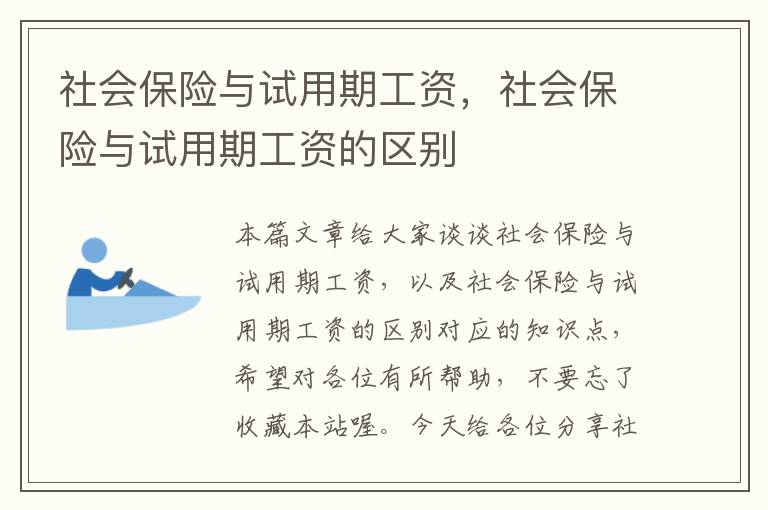 社会保险与试用期工资，社会保险与试用期工资的区别

本篇文章给大家谈谈社会保险与试用期工资，以及社会保险与试用期工资的区别对应的知识点，希望对各位有所帮助，不要忘了收藏本站喔。今天给各位分享社